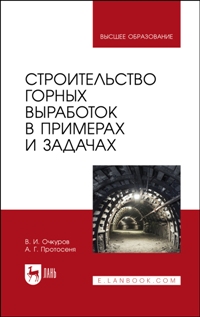 ВЫСШЕЕ ОБРАЗОВАНИЕ

СТРОИТЕЛЬСТВО ГОРНЫХ ВЫРАБОТОК В ПРИМЕРАХ И ЗАДАЧАХ

В. И. Очкуров
А. Г. Протосеня

ЛАНЬ

E.LANBOOK.COM